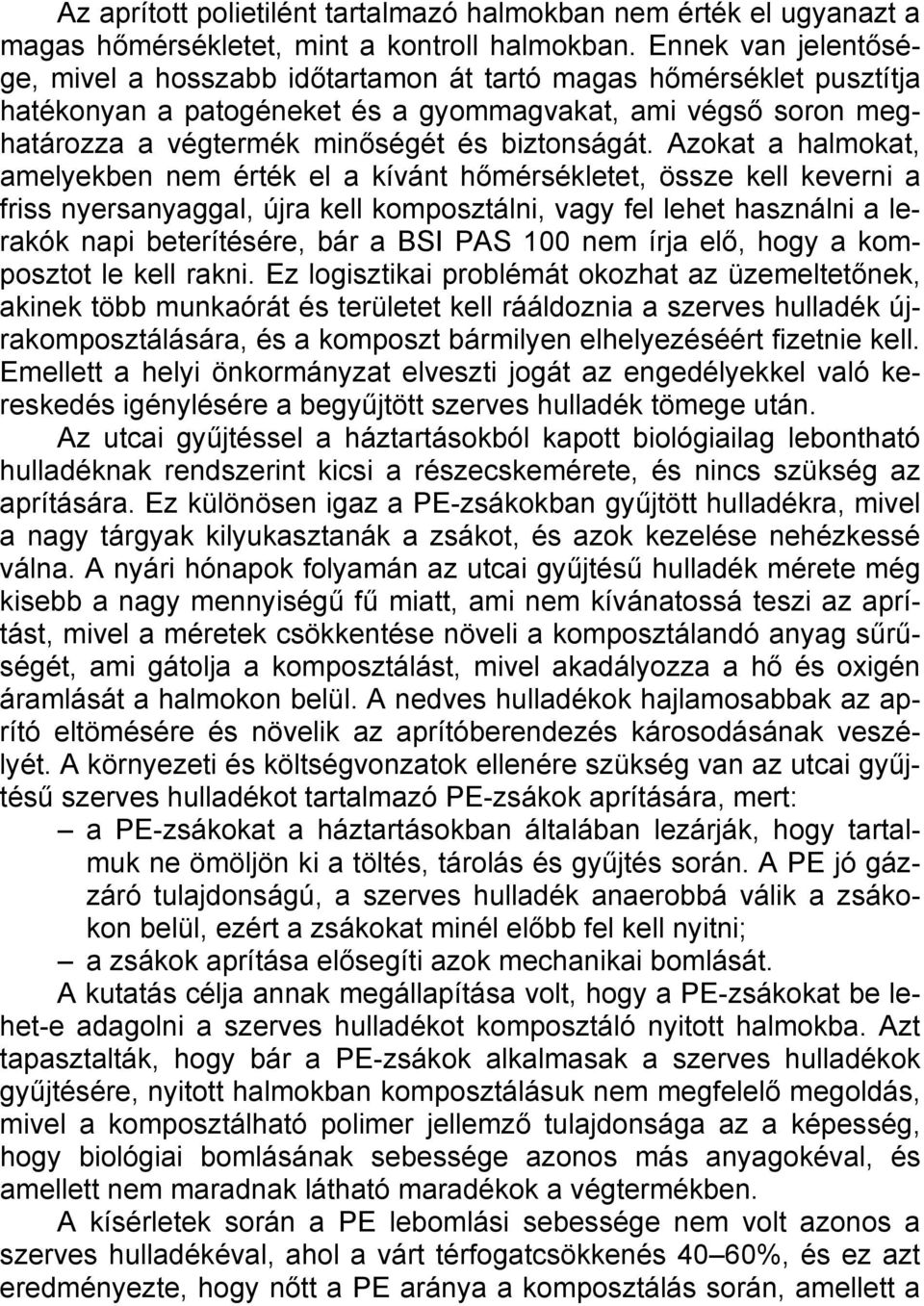 Az aprított polietilént tartalmazó halmokban nem érték el ugyanazt a magas hőmérsékletet, mint a kontroll halmokban. Ennek van jelentősége, mivel a hosszabb időtartamon át tartó magas hőmérséklet pusztítja hatékonyan a patogéneket és a gyommagvakat, ami végső soron meghatározza a végtermék minőségét és biztonságát. Azokat a halmokat, amelyekben nem érték el a kívánt hőmérsékletet, össze kell keverni a friss nyersanyaggal, újra kell komposztálni, vagy fel lehet használni a lerakók napi beterítésére, bár a BSI PAS 100 nem írja elő, hogy a komposztot le kell rakni. Ez logisztikai problémát okozhat az üzemeltetőnek, akinek több munkaórát és területet kell rááldoznia a szerves hulladék újrakomposztálására, és a komposzt bármilyen elhelyezéséért fizetnie kell. Emellett a helyi önkormányzat elveszti jogát az engedélyekkel való kereskedés igénylésére a begyűjtött szerves hulladék tömege után.

Az utcai gyűjtéssel a háztartásokból kapott biológiailag lebontható hulladéknak rendszerint kicsi a részecskemérete, és nincs szükség az aprítására. Ez különösen igaz a PE-zsákokban gyűjtött hulladékra, mivel a nagy tárgyak kilyukasztanák a zsákot, és azok kezelése nehézkessé válna. A nyári hónapok folyamán az utcai gyűjtésű hulladék mérete még kisebb a nagy mennyiségű fű miatt, ami nem kívánatossá teszi az aprítást, mivel a méretek csökkentése növeli a komposztálandó anyag sűrűségét, ami gátolja a komposztálást, mivel akadályozza a hő és oxigén áramlását a halmokon belül. A nedves hulladékok hajlamosabbak az aprító eltömésére és növelik az aprítóberendezés károsodásának veszélyét. A környezeti és költségvonzatok ellenére szükség van az utcai gyűjtésű szerves hulladékot tartalmazó PE-zsákok aprítására, mert:

– a PE-zsákokat a háztartásokban általában lezárják, hogy tartalmuk ne ömöljön ki a töltés, tárolás és gyűjtés során. A PE jó gázzáró tulajdonságú, a szerves hulladék anaerobbá válik a zsákokon belül, ezért a zsákokat minél előbb fel kell nyitni;

– a zsákok aprítása elősegíti azok mechanikai bomlását.

A kutatás célja annak megállapítása volt, hogy a PE-zsákokat be lehet-e adagolni a szerves hulladékot komposztáló nyitott halmokba. Azt tapasztalták, hogy bár a PE-zsákok alkalmasak a szerves hulladékok gyűjtésére, nyitott halmokban komposztálásuk nem megfelelő megoldás, mivel a komposztálható polimer jellemző tulajdonsága az a képesség, hogy biológiai bomlásának sebessége azonos más anyagokéval, és amellett nem maradnak látható maradékok a végtermékben.

A kísérletek során a PE lebomlási sebessége nem volt azonos a szerves hulladékéval, ahol a várt térfogatcsökkenés 40–60%, és ez azt eredményezte, hogy nőtt a PE aránya a komposztálás során, amellett a